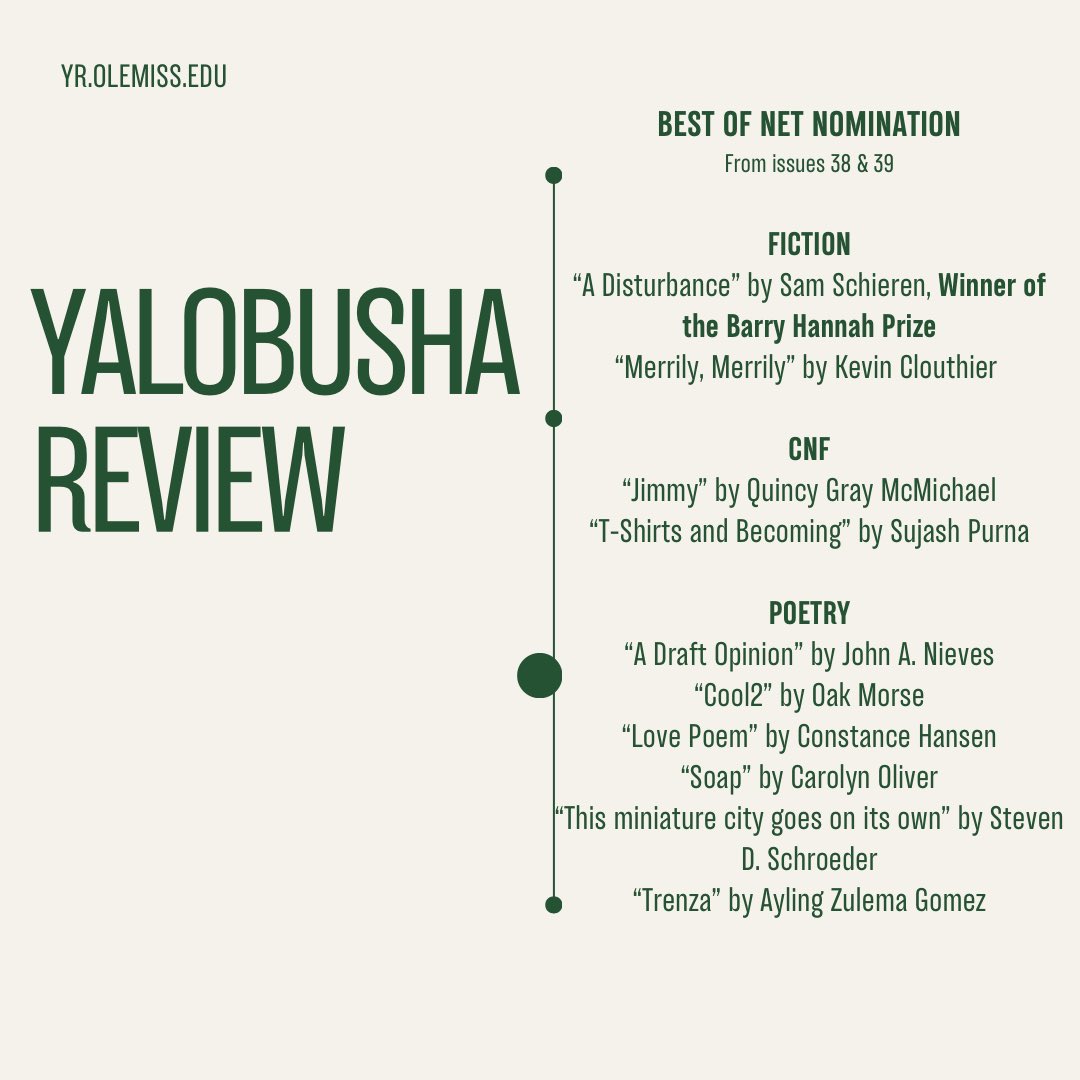 YR.OLEMISS.EDU

YALOBUSHA REVIEW

BEST OF NET NOMINATION
From issues 38 & 39

FICTION
“A Disturbance” by Sam Schieren, Winner of the Barry Hannah Prize
“Merrily, Merrily” by Kevin Clouthier

CNF
“Jimmy” by Quincy Gray McMichael
“T-Shirts and Becoming” by Sujash Purna

POETRY
“A Draft Opinion” by John A. Nieves
“Cool2” by Oak Morse
“Love Poem” by Constance Hansen
“Soap” by Carolyn Oliver
“This miniature city goes on its own” by Steven D. Schroeder
“Trenza” by Ayling Zulema Gomez